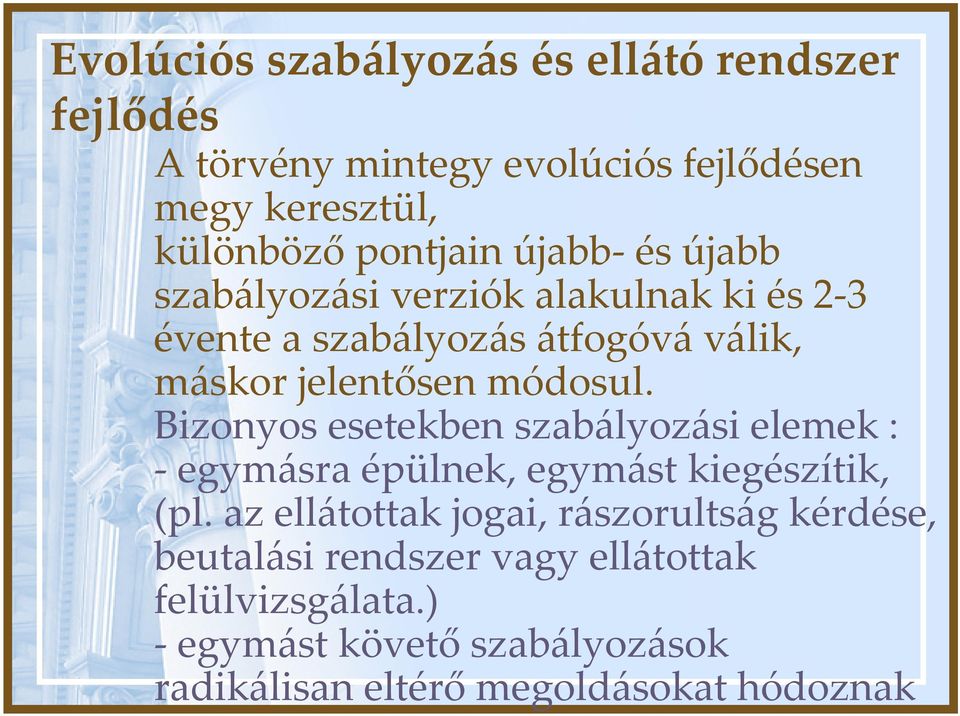 Evolúciós szabályozás és ellátó rendszer fejlődés

A törvény mintegy evolúciós fejlődésen megy keresztül,
különböző pontjain újabb- és újabb szabályozási verziók alakulnak ki és 2-3 évente a szabályozás átfogóvá válik, máskor jelentősen módosul.
Bizonyos esetekben szabályozási elemek :
- egymásra épülnek, egymást kiegészítik, (pl. az ellátottak jogai, rászorultság kérdése, beutalási rendszer vagy ellátottak felülvizsgálata.)
- egymást követő szabályozások radikálisan eltérő megoldásokat hódoznak